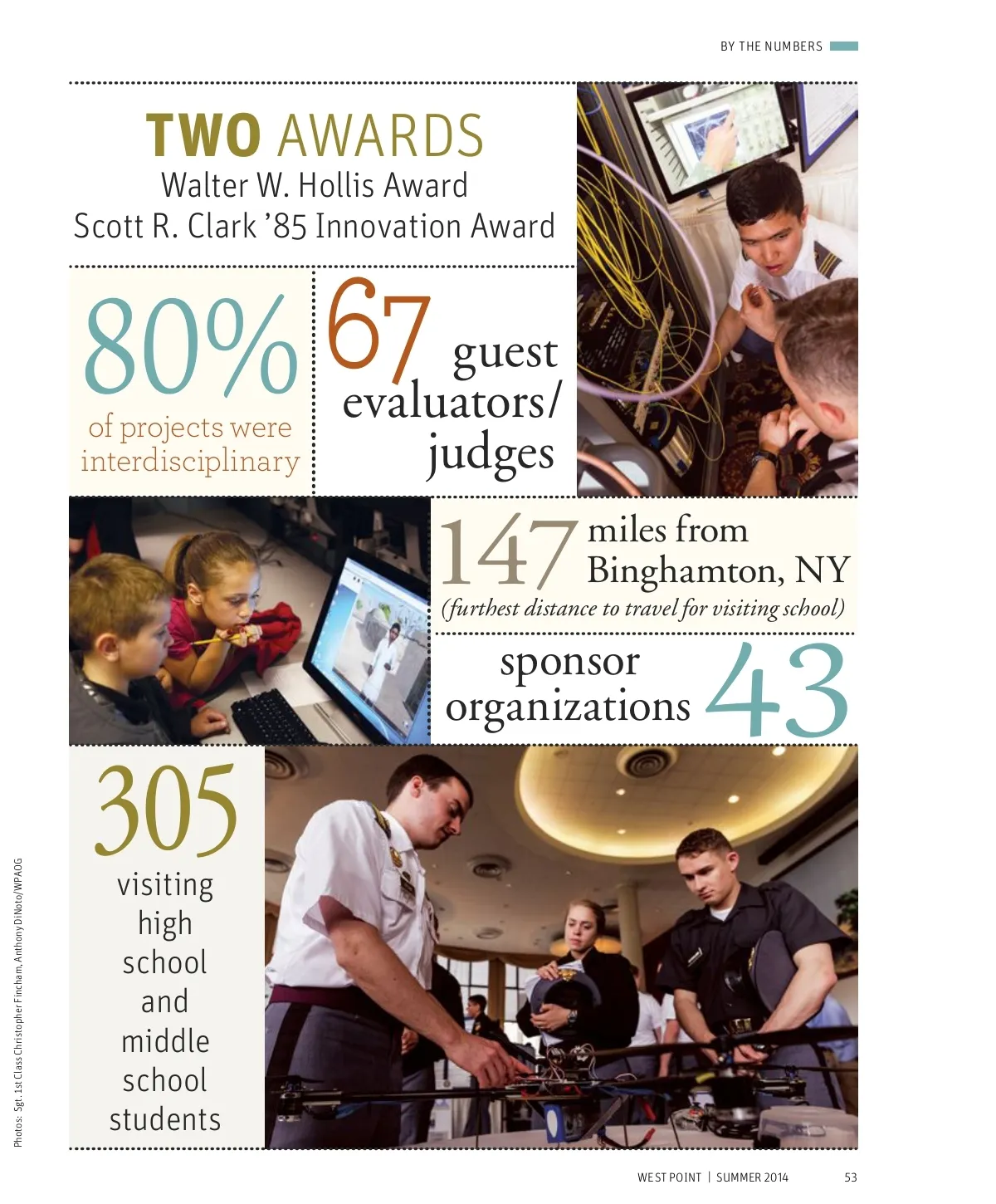 BY THE NUMBERS

TWO AWARDS
Walter W. Hollis Award
Scott R. Clark '85 Innovation Award

80%
of projects were interdisciplinary

67
guest evaluators/ judges

147
miles from Binghamton, NY
(furthest distance to travel for visiting school)

sponsor organizations
43

305
visiting high school and middle school students

Photos: Sgt. 1st Class Christopher Fincham, Anthony DiNoto/WPAOG

WEST POINT | SUMMER 2014 53